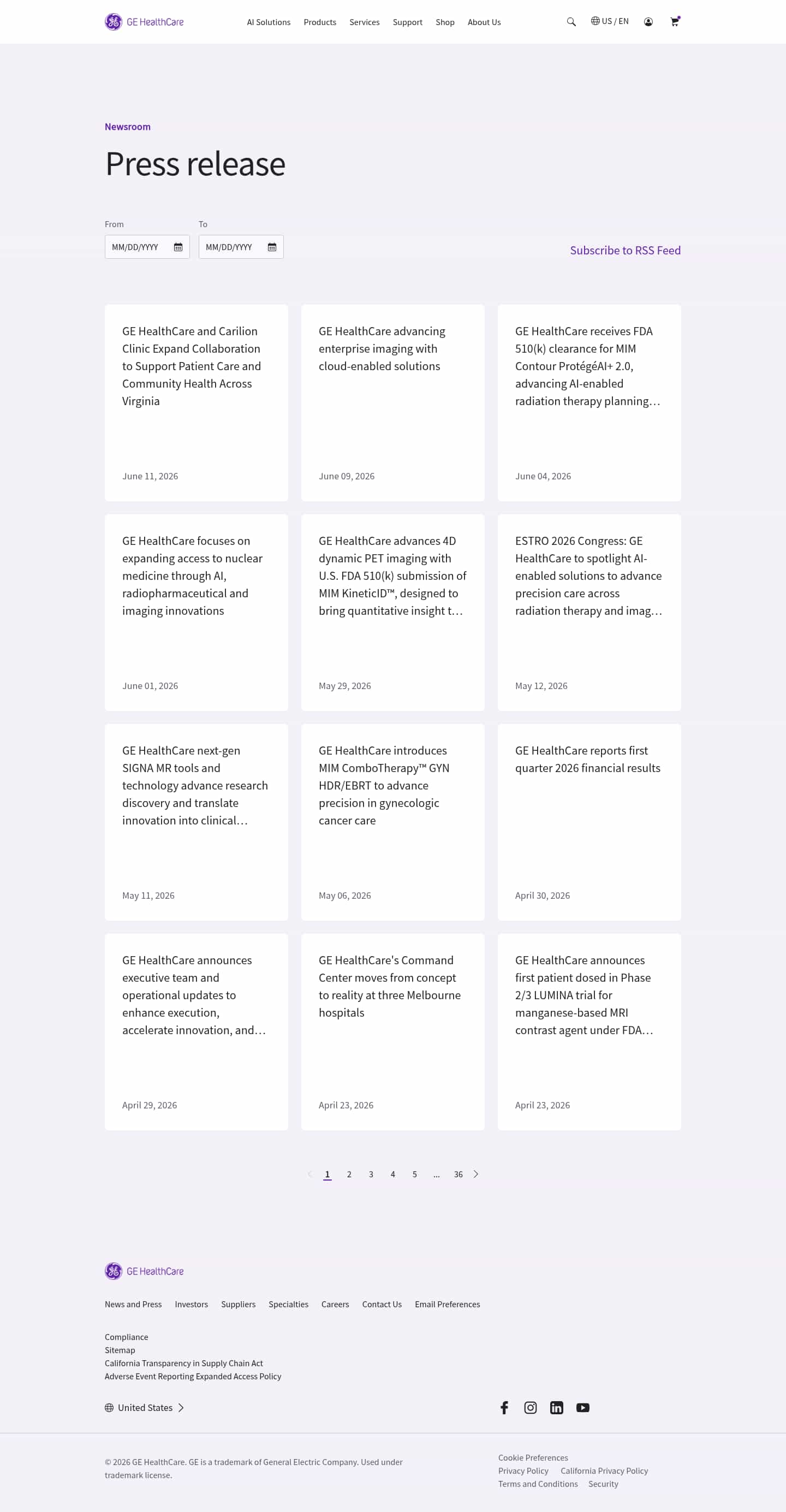 GE HealthCare

AI Solutions Products Services Support Shop About Us

US / EN

Newsroom

Press release

From
MM/DD/YYYY

To
MM/DD/YYYY

Subscribe to RSS Feed

GE HealthCare and Carilion Clinic Expand Collaboration to Support Patient Care and Community Health Across Virginia

June 11, 2026

GE HealthCare advancing enterprise imaging with cloud-enabled solutions

June 09, 2026

GE HealthCare receives FDA 510(k) clearance for MIM Contour ProtégéAI+ 2.0, advancing AI-enabled radiation therapy planning…

June 04, 2026

GE HealthCare focuses on expanding access to nuclear medicine through AI, radiopharmaceutical and imaging innovations

June 01, 2026

GE HealthCare advances 4D dynamic PET imaging with U.S. FDA 510(k) submission of MIM KineticID™, designed to bring quantitative insight t…

May 29, 2026

ESTRO 2026 Congress: GE HealthCare to spotlight AI-enabled solutions to advance precision care across radiation therapy and imag…

May 12, 2026

GE HealthCare next-gen SIGNA MR tools and technology advance research discovery and translate innovation into clinical…

May 11, 2026

GE HealthCare introduces MIM ComboTherapy™ GYN HDR/EBRT to advance precision in gynecologic cancer care

May 06, 2026

GE HealthCare reports first quarter 2026 financial results

April 30, 2026

GE HealthCare announces executive team and operational updates to enhance execution, accelerate innovation, and…

April 29, 2026

GE HealthCare's Command Center moves from concept to reality at three Melbourne hospitals

April 23, 2026

GE HealthCare announces first patient dosed in Phase 2/3 LUMINA trial for manganese-based MRI contrast agent under FDA…

April 23, 2026

1 2 3 4 5 ... 36

GE HealthCare

News and Press Investors Suppliers Specialties Careers Contact Us Email Preferences

Compliance
Sitemap
California Transparency in Supply Chain Act
Adverse Event Reporting Expanded Access Policy

United States

© 2026 GE HealthCare. GE is a trademark of General Electric Company. Used under trademark license.

Cookie Preferences
Privacy Policy California Privacy Policy
Terms and Conditions Security